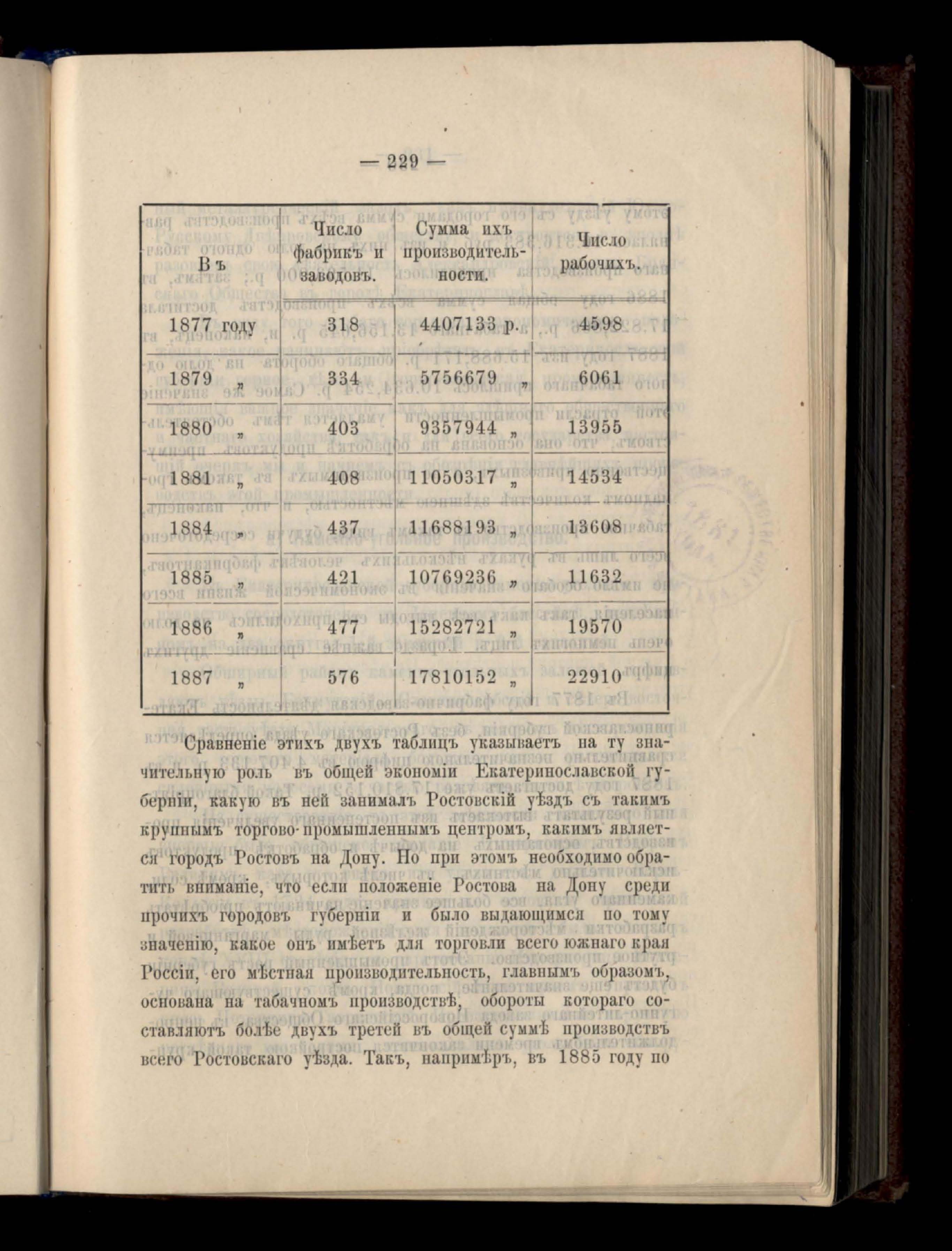 — 229 —

| Въ | Число фабрикъ и заводовъ. | Сумма ихъ производительности. | Число рабочихъ. |
|---|---|---|---|
| 1877 году | 318 | 4407133 р. | 4598 |
| 1879 „ | 334 | 5756679 „ | 6061 |
| 1880 „ | 403 | 9357944 „ | 13955 |
| 1881 „ | 408 | 11050317 „ | 14534 |
| 1884 „ | 437 | 11688193 „ | 13608 |
| 1885 „ | 421 | 10769236 „ | 11632 |
| 1886 „ | 477 | 15282721 „ | 19570 |
| 1887 „ | 576 | 17810152 „ | 22910 |

Сравненіе этихъ двухъ таблицъ указываетъ на ту значительную роль въ общей экономіи Екатеринославской губерніи, какую въ ней занималъ Ростовскій уѣздъ съ такимъ крупнымъ торгово-промышленнымъ центромъ, какимъ является городъ Ростовъ на Дону. Но при этомъ необходимо обратить вниманіе, что если положеніе Ростова на Дону среди прочихъ городовъ губерніи и было выдающимся по тому значенію, какое онъ имѣетъ для торговли всего южнаго края Россіи, его мѣстная производительность, главнымъ образомъ, основана на табачномъ производствѣ, обороты котораго составляютъ болѣе двухъ третей въ общей суммѣ производствъ всего Ростовскаго уѣзда. Такъ, напримѣръ, въ 1885 году по